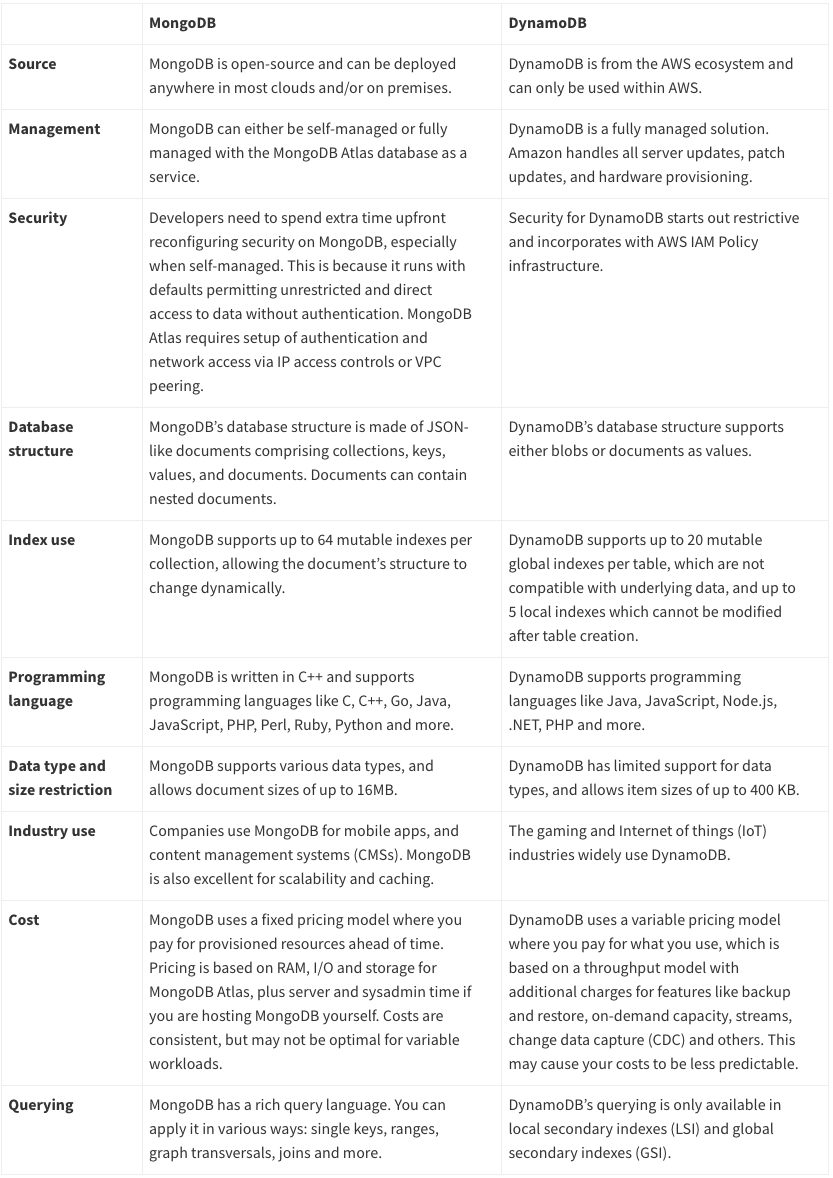 | | MongoDB | DynamoDB |
|---|---|---|
| Source | MongoDB is open-source and can be deployed anywhere in most clouds and/or on premises. | DynamoDB is from the AWS ecosystem and can only be used within AWS. |
| Management | MongoDB can either be self-managed or fully managed with the MongoDB Atlas database as a service. | DynamoDB is a fully managed solution. Amazon handles all server updates, patch updates, and hardware provisioning. |
| Security | Developers need to spend extra time upfront reconfiguring security on MongoDB, especially when self-managed. This is because it runs with defaults permitting unrestricted and direct access to data without authentication. MongoDB Atlas requires setup of authentication and network access via IP access controls or VPC peering. | Security for DynamoDB starts out restrictive and incorporates with AWS IAM Policy infrastructure. |
| Database structure | MongoDB's database structure is made of JSON-like documents comprising collections, keys, values, and documents. Documents can contain nested documents. | DynamoDB's database structure supports either blobs or documents as values. |
| Index use | MongoDB supports up to 64 mutable indexes per collection, allowing the document's structure to change dynamically. | DynamoDB supports up to 20 mutable global indexes per table, which are not compatible with underlying data, and up to 5 local indexes which cannot be modified after table creation. |
| Programming language | MongoDB is written in C++ and supports programming languages like C, C++, Go, Java, JavaScript, PHP, Perl, Ruby, Python and more. | DynamoDB supports programming languages like Java, JavaScript, Node.js, .NET, PHP and more. |
| Data type and size restriction | MongoDB supports various data types, and allows document sizes of up to 16MB. | DynamoDB has limited support for data types, and allows item sizes of up to 400 KB. |
| Industry use | Companies use MongoDB for mobile apps, and content management systems (CMSs). MongoDB is also excellent for scalability and caching. | The gaming and Internet of things (IoT) industries widely use DynamoDB. |
| Cost | MongoDB uses a fixed pricing model where you pay for provisioned resources ahead of time. Pricing is based on RAM, I/O and storage for MongoDB Atlas, plus server and sysadmin time if you are hosting MongoDB yourself. Costs are consistent, but may not be optimal for variable workloads. | DynamoDB uses a variable pricing model where you pay for what you use, which is based on a throughput model with additional charges for features like backup and restore, on-demand capacity, streams, change data capture (CDC) and others. This may cause your costs to be less predictable. |
| Querying | MongoDB has a rich query language. You can apply it in various ways: single keys, ranges, graph transversals, joins and more. | DynamoDB's querying is only available in local secondary indexes (LSI) and global secondary indexes (GSI). |